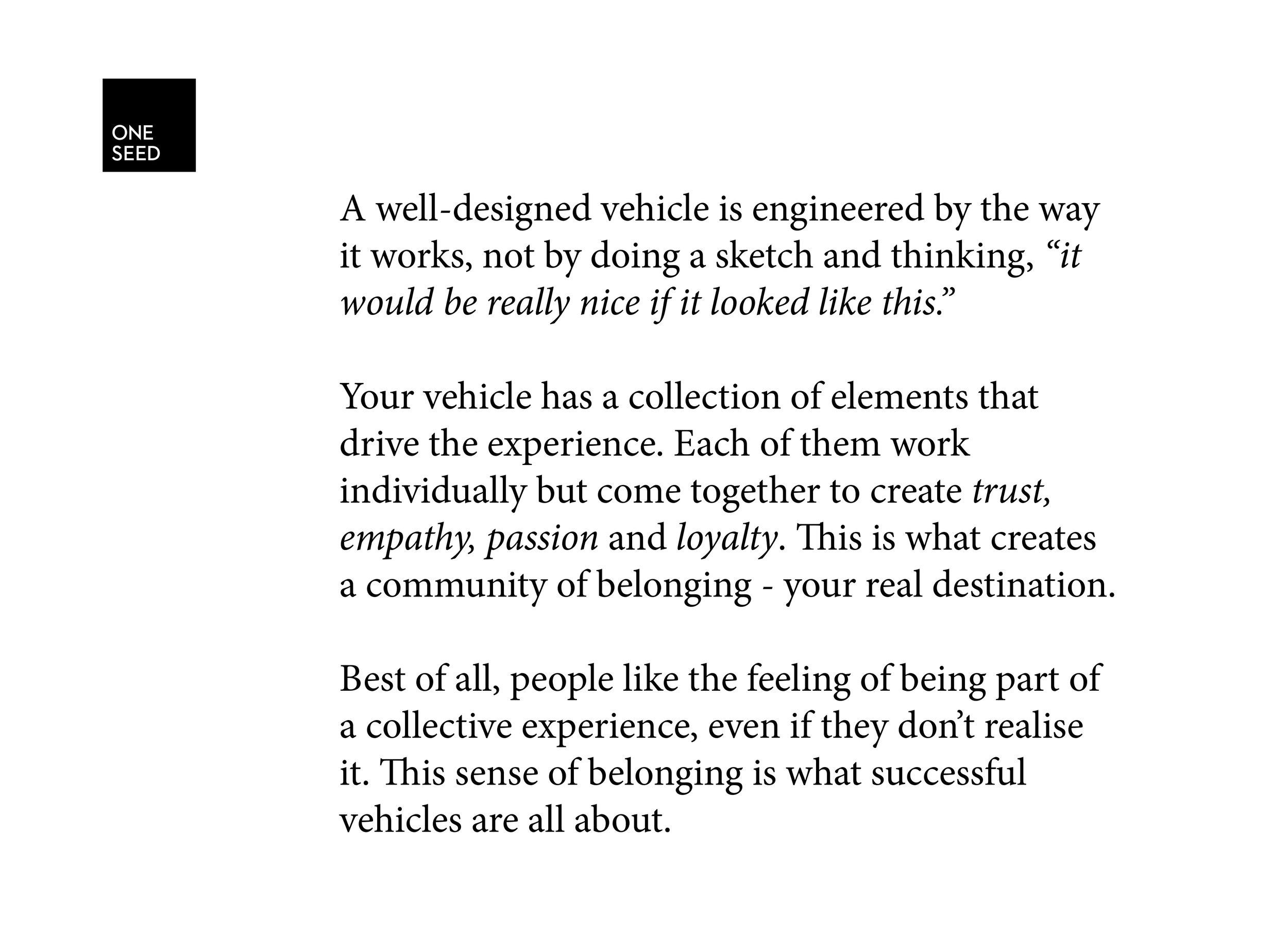 ONE
SEED

A well-designed vehicle is engineered by the way it works, not by doing a sketch and thinking, “it would be really nice if it looked like this.”

Your vehicle has a collection of elements that drive the experience. Each of them work individually but come together to create trust, empathy, passion and loyalty. This is what creates a community of belonging - your real destination.

Best of all, people like the feeling of being part of a collective experience, even if they don’t realise it. This sense of belonging is what successful vehicles are all about.